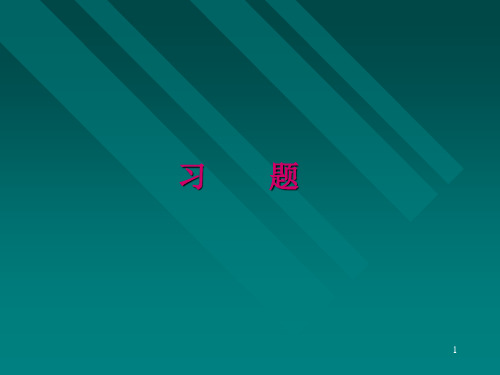 习　　题

1